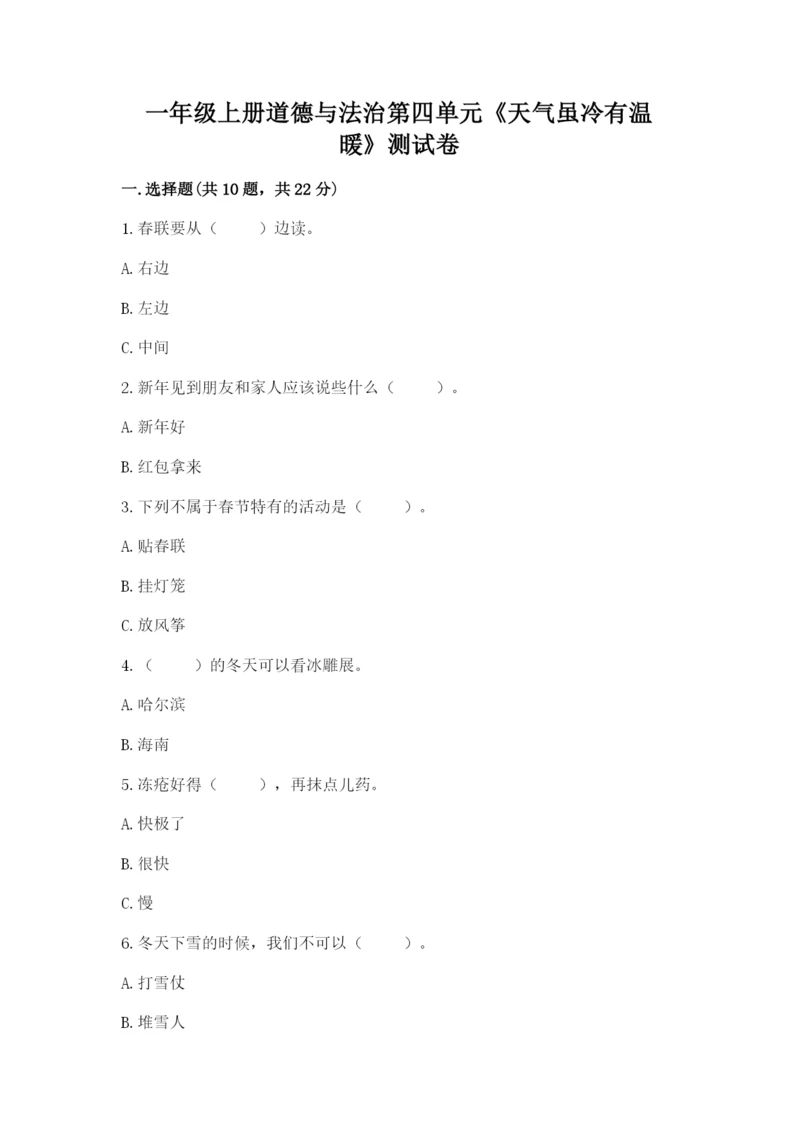 一年级上册道德与法治第四单元《天气虽冷有温暖》测试卷

一.选择题(共10题，共22分)

1.春联要从（　　）边读。

A.右边

B.左边

C.中间

2.新年见到朋友和家人应该说些什么（　　）。

A.新年好

B.红包拿来

3.下列不属于春节特有的活动是（　　）。

A.贴春联

B.挂灯笼

C.放风筝

4.（　　）的冬天可以看冰雕展。

A.哈尔滨

B.海南

5.冻疮好得（　　），再抹点儿药。

A.快极了

B.很快

C.慢

6.冬天下雪的时候，我们不可以（　　）。

A.打雪仗

B.堆雪人